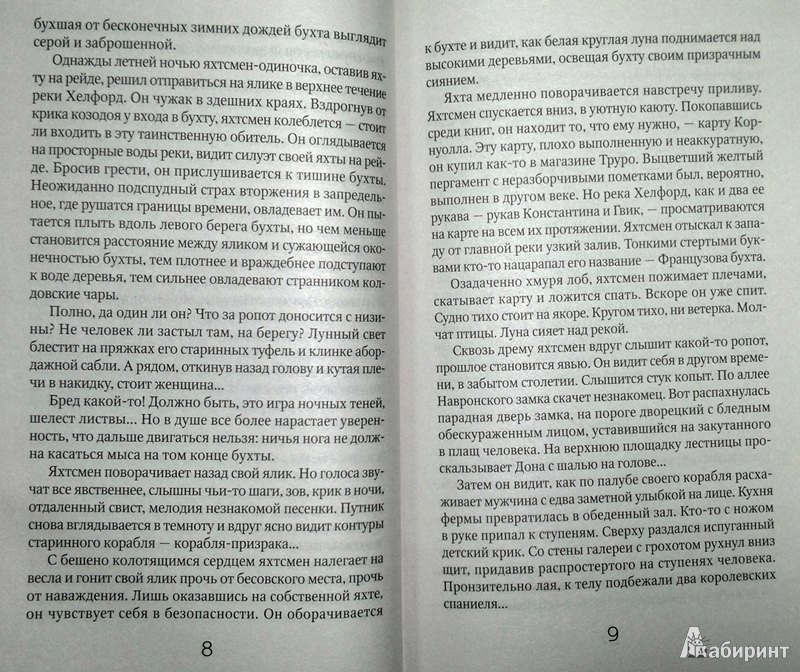 бухшая от бесконечных зимних дождей бухта выглядит серой и заброшенной.

Однажды летней ночью яхтсмен-одиночка, оставив яхту на рейде, решил отправиться на ялике в верхнее течение реки Хелфорд. Он чужак в здешних краях. Вздрогнув от крика козодоя у входа в бухту, яхтсмен колеблется — стоит ли входить в эту таинственную обитель. Он оглядывается на просторные воды реки, видит силуэт своей яхты на рейде. Бросив грести, он прислушивается к тишине бухты. Неожиданно подспудный страх вторжения в запредельное, где рушатся границы времени, овладевает им. Он пытается плыть вдоль левого берега бухты, но чем меньше становится расстояние между яликом и сужающейся оконечностью бухты, тем плотнее и враждебнее подступают к воде деревья, тем сильнее овладевают странником колдовские чары.

Полно, да один ли он? Что за ропот доносится с низины? Не человек ли застыл там, на берегу? Лунный свет блестит на пряжках его старинных туфель и клинке абордажной сабли. А рядом, откинув назад голову и кутая плечи в накидку, стоит женщина...

Бред какой-то! Должно быть, это игра ночных теней, шелест листвы... Но в душе все более нарастает уверенность, что дальше двигаться нельзя: ничья нога не должна касаться мыса на том конце бухты.

Яхтсмен поворачивает назад свой ялик. Но голоса звучат все явственнее, слышны чьи-то шаги, зов, крик в ночи, отдаленный свист, мелодия незнакомой песенки. Путник снова вглядывается в темноту и вдруг ясно видит контуры старинного корабля — корабля-призрака...

С бешено колотящимся сердцем яхтсмен налегает на весла и гонит свой ялик прочь от бесовского места, прочь от наваждения. Лишь оказавшись на собственной яхте, он чувствует себя в безопасности. Он оборачивается

8

к бухте и видит, как белая круглая луна поднимается над высокими деревьями, освещая бухту своим призрачным сиянием.

Яхта медленно поворачивается навстречу приливу. Яхтсмен спускается вниз, в уютную каюту. Покопавшись среди книг, он находит то, что ему нужно, — карту Корнуолла. Эту карту, плохо выполненную и неаккуратную, он купил как-то в магазине Труро. Выцветший желтый пергамент с неразборчивыми пометками был, вероятно, выполнен в другом веке. Но река Хелфорд, как и два ее рукава — рукав Константина и Гвик, — просматриваются на карте на всем их протяжении. Яхтсмен отыскал к западу от главной реки узкий залив. Тонкими стертыми буквами кто-то нацарапал его название — Французова бухта.

Озадаченно хмуря лоб, яхтсмен пожимает плечами, скатывает карту и ложится спать. Вскоре он уже спит. Судно тихо стоит на якоре. Кругом тихо, ни ветерка. Молчат птицы. Луна сияет над рекой.

Сквозь дрему яхтсмен вдруг слышит какой-то ропот, прошлое становится явью. Он видит себя в другом времени, в забытом столетии. Слышится стук копыт. По аллее Навронского замка скачет незнакомец. Вот распахнулась парадная дверь замка, на пороге дворецкий с бледным обескураженным лицом, уставившийся на закутанного в плащ человека. На верхнюю площадку лестницы проскальзывает Дона с шалью на голове...

Затем он видит, как по палубе своего корабля расхаживает мужчина с едва заметной улыбкой на лице. Кухня фермы превратилась в обеденный зал. Кто-то с ножом в руке припал к ступеням. Сверху раздался испуганный детский крик. Со стены галереи с грохотом рухнул вниз щит, придавив распростертого на ступенях человека. Пронзительно лая, к телу подбежали два королевских спаниеля...

9

Лабиринт